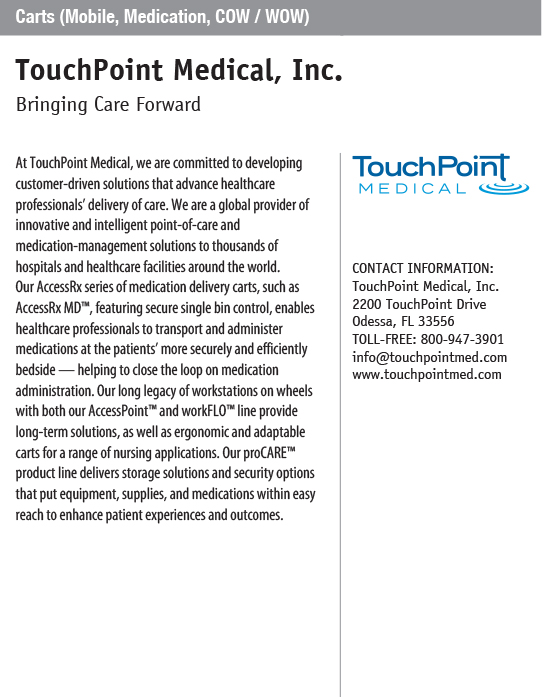 Carts (Mobile, Medication, COW / WOW)

TouchPoint Medical, Inc.

Bringing Care Forward

At TouchPoint Medical, we are committed to developing customer-driven solutions that advance healthcare professionals' delivery of care. We are a global provider of innovative and intelligent point-of-care and medication-management solutions to thousands of hospitals and healthcare facilities around the world. Our AccessRx series of medication delivery carts, such as AccessRx MD™, featuring secure single bin control, enables healthcare professionals to transport and administer medications at the patients' more securely and efficiently bedside — helping to close the loop on medication administration. Our long legacy of workstations on wheels with both our AccessPoint™ and workFLO™ line provide long-term solutions, as well as ergonomic and adaptable carts for a range of nursing applications. Our proCARE™ product line delivers storage solutions and security options that put equipment, supplies, and medications within easy reach to enhance patient experiences and outcomes.

TouchPoint MEDICAL

CONTACT INFORMATION:
TouchPoint Medical, Inc.
2200 TouchPoint Drive
Odessa, FL 33556
TOLL-FREE: 800-947-3901
info@touchpointmed.com
www.touchpointmed.com